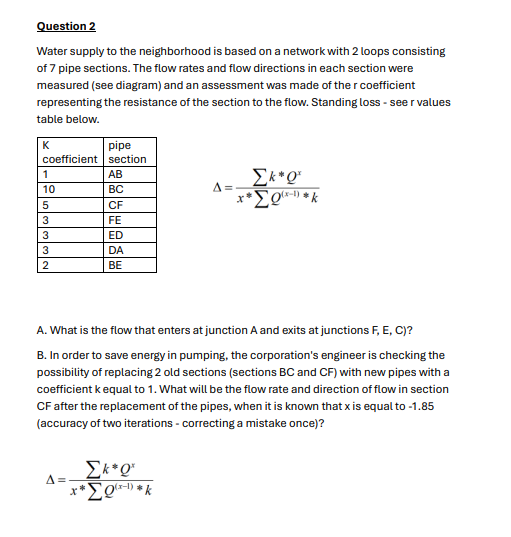 Question 2

Water supply to the neighborhood is based on a network with 2 loops consisting of 7 pipe sections. The flow rates and flow directions in each section were measured (see diagram) and an assessment was made of the r coefficient representing the resistance of the section to the flow. Standing loss - see r values table below.

| K coefficient | pipe section |
|---|---|
| 1 | AB |
| 10 | BC |
| 5 | CF |
| 3 | FE |
| 3 | ED |
| 3 | DA |
| 2 | BE |

$\Delta = \frac{\sum k * Q^x}{x * \sum Q^{(x-1)} * k}$

A. What is the flow that enters at junction A and exits at junctions F, E, C)?

B. In order to save energy in pumping, the corporation's engineer is checking the possibility of replacing 2 old sections (sections BC and CF) with new pipes with a coefficient k equal to 1. What will be the flow rate and direction of flow in section CF after the replacement of the pipes, when it is known that x is equal to -1.85 (accuracy of two iterations - correcting a mistake once)?

$\Delta = \frac{\sum k * Q^x}{x * \sum Q^{(x-1)} * k}$